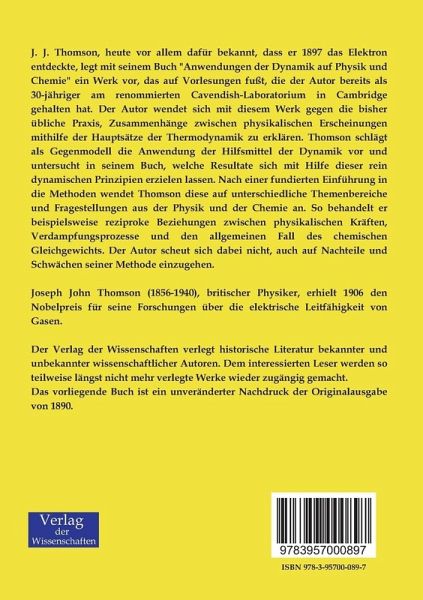 J. J. Thomson, heute vor allem dafür bekannt, dass er 1897 das Elektron entdeckte, legt mit seinem Buch "Anwendungen der Dynamik auf Physik und Chemie" ein Werk vor, das auf Vorlesungen fußt, die der Autor bereits als 30-jähriger am renommierten Cavendish-Laboratorium in Cambridge gehalten hat. Der Autor wendet sich mit diesem Werk gegen die bisher übliche Praxis, Zusammenhänge zwischen physikalischen Erscheinungen mithilfe der Hauptsätze der Thermodynamik zu erklären. Thomson schlägt als Gegenmodell die Anwendung der Hilfsmittel der Dynamik vor und untersucht in seinem Buch, welche Resultate sich mit Hilfe dieser rein dynamischen Prinzipien erzielen lassen. Nach einer fundierten Einführung in die Methoden wendet Thomson diese auf unterschiedliche Themenbereiche und Fragestellungen aus der Physik und der Chemie an. So behandelt er beispielsweise reziproke Beziehungen zwischen physikalischen Kräften, Verdampfungsprozesse und den allgemeinen Fall des chemischen Gleichgewichts. Der Autor scheut sich dabei nicht, auch auf Nachteile und Schwächen seiner Methode einzugehen.

Joseph John Thomson (1856-1940), britischer Physiker, erhielt 1906 den Nobelpreis für seine Forschungen über die elektrische Leitfähigkeit von Gasen.

Der Verlag der Wissenschaften verlegt historische Literatur bekannter und unbekannter wissenschaftlicher Autoren. Dem interessierten Leser werden so teilweise längst nicht mehr verlegte Werke wieder zugängig gemacht.
Das vorliegende Buch ist ein unveränderter Nachdruck der Originalausgabe von 1890.

Verlag
der
Wissenschaften

9783957000897

ISBN 978-3-95700-089-7